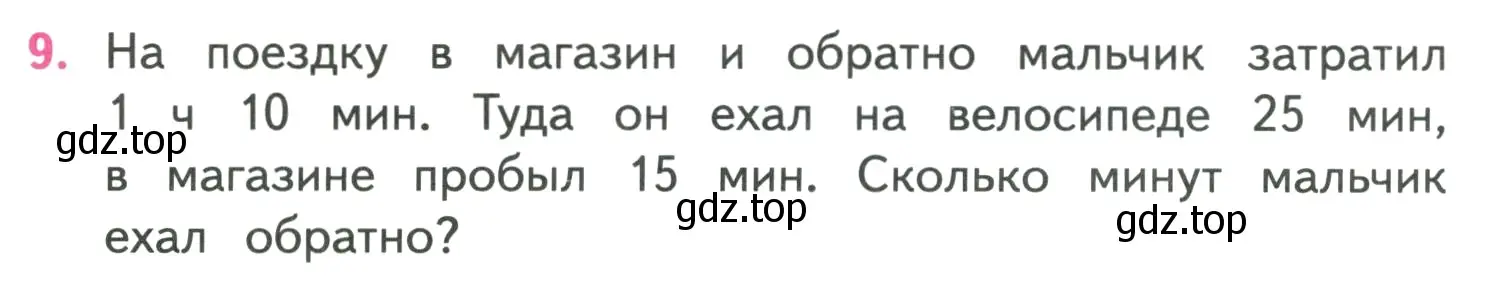 9. На поездку в магазин и обратно мальчик затратил 1 ч 10 мин. Туда он ехал на велосипеде 25 мин, в магазине пробыл 15 мин. Сколько минут мальчик ехал обратно?

gdz.top

gdz.top

gdz.top